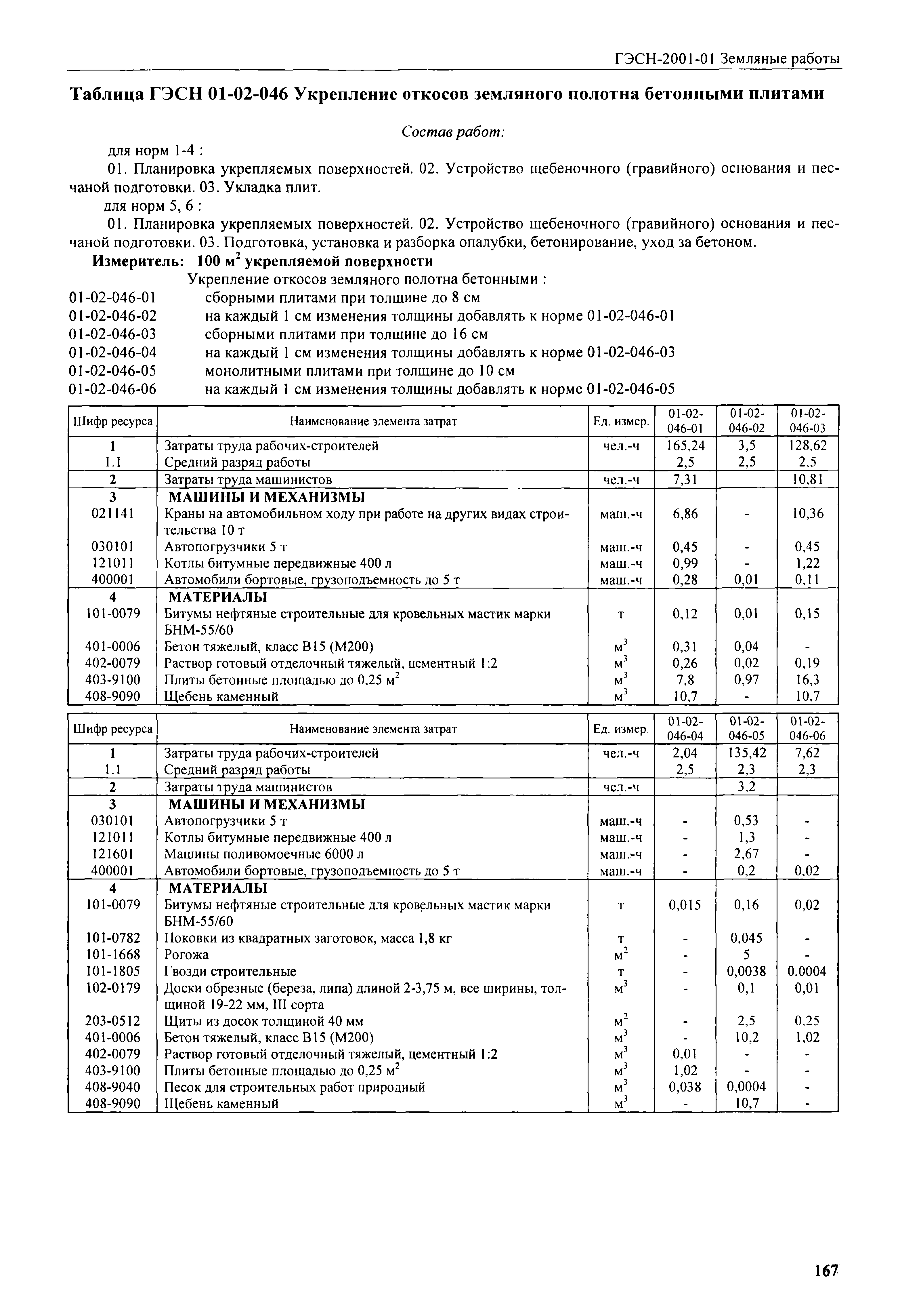 ГЭСН-2001-01 Земляные работы

Таблица ГЭСН 01-02-046 Укрепление откосов земляного полотна бетонными плитами

Состав работ:

для норм 1-4 :

01. Планировка укрепляемых поверхностей. 02. Устройство щебеночного (гравийного) основания и песчаной подготовки. 03. Укладка плит.

для норм 5, 6 :

01. Планировка укрепляемых поверхностей. 02. Устройство щебеночного (гравийного) основания и песчаной подготовки. 03. Подготовка, установка и разборка опалубки, бетонирование, уход за бетоном.

Измеритель: 100 $м^2$ укрепляемой поверхности

Укрепление откосов земляного полотна бетонными :

01-02-046-01 сборными плитами при толщине до 8 см
01-02-046-02 на каждый 1 см изменения толщины добавлять к норме 01-02-046-01
01-02-046-03 сборными плитами при толщине до 16 см
01-02-046-04 на каждый 1 см изменения толщины добавлять к норме 01-02-046-03
01-02-046-05 монолитными плитами при толщине до 10 см
01-02-046-06 на каждый 1 см изменения толщины добавлять к норме 01-02-046-05

| Шифр ресурса | Наименование элемента затрат | Ед. измер. | 01-02-046-01 | 01-02-046-02 | 01-02-046-03 |
|---|---|---|---|---|---|
| 1 | Затраты труда рабочих-строителей | чел.-ч | 165,24 | 3,5 | 128,62 |
| 1.1 | Средний разряд работы | | 2,5 | 2,5 | 2,5 |
| 2 | Затраты труда машинистов | чел.-ч | 7,31 | | 10,81 |
| 3 | МАШИНЫ И МЕХАНИЗМЫ | | | | |
| 021141 | Краны на автомобильном ходу при работе на других видах строительства 10 т | маш.-ч | 6,86 | - | 10,36 |
| 030101 | Автопогрузчики 5 т | маш.-ч | 0,45 | - | 0,45 |
| 121011 | Котлы битумные передвижные 400 л | маш.-ч | 0,99 | - | 1,22 |
| 400001 | Автомобили бортовые, грузоподъемность до 5 т | маш.-ч | 0,28 | 0,01 | 0,11 |
| 4 | МАТЕРИАЛЫ | | | | |
| 101-0079 | Битумы нефтяные строительные для кровельных мастик марки БНМ-55/60 | т | 0,12 | 0,01 | 0,15 |
| 401-0006 | Бетон тяжелый, класс В15 (М200) | $м^3$ | 0,31 | 0,04 | - |
| 402-0079 | Раствор готовый отделочный тяжелый, цементный 1:2 | $м^3$ | 0,26 | 0,02 | 0,19 |
| 403-9100 | Плиты бетонные площадью до 0,25 $м^2$ | $м^3$ | 7,8 | 0,97 | 16,3 |
| 408-9090 | Щебень каменный | $м^3$ | 10,7 | - | 10,7 |

| Шифр ресурса | Наименование элемента затрат | Ед. измер. | 01-02-046-04 | 01-02-046-05 | 01-02-046-06 |
|---|---|---|---|---|---|
| 1 | Затраты труда рабочих-строителей | чел.-ч | 2,04 | 135,42 | 7,62 |
| 1.1 | Средний разряд работы | | 2,5 | 2,3 | 2,3 |
| 2 | Затраты труда машинистов | чел.-ч | | 3,2 | |
| 3 | МАШИНЫ И МЕХАНИЗМЫ | | | | |
| 030101 | Автопогрузчики 5 т | маш.-ч | - | 0,53 | - |
| 121011 | Котлы битумные передвижные 400 л | маш.-ч | - | 1,3 | - |
| 121601 | Машины поливомоечные 6000 л | маш.-ч | - | 2,67 | - |
| 400001 | Автомобили бортовые, грузоподъемность до 5 т | маш.-ч | - | 0,2 | 0,02 |
| 4 | МАТЕРИАЛЫ | | | | |
| 101-0079 | Битумы нефтяные строительные для кровельных мастик марки БНМ-55/60 | т | 0,015 | 0,16 | 0,02 |
| 101-0782 | Поковки из квадратных заготовок, масса 1,8 кг | т | - | 0,045 | - |
| 101-1668 | Рогожа | $м^2$ | - | 5 | - |
| 101-1805 | Гвозди строительные | т | - | 0,0038 | 0,0004 |
| 102-0179 | Доски обрезные (береза, липа) длиной 2-3,75 м, все ширины, толщиной 19-22 мм, III сорта | $м^3$ | - | 0,1 | 0,01 |
| 203-0512 | Щиты из досок толщиной 40 мм | $м^2$ | - | 2,5 | 0,25 |
| 401-0006 | Бетон тяжелый, класс В15 (М200) | $м^3$ | - | 10,2 | 1,02 |
| 402-0079 | Раствор готовый отделочный тяжелый, цементный 1:2 | $м^3$ | 0,01 | - | - |
| 403-9100 | Плиты бетонные площадью до 0,25 $м^2$ | $м^3$ | 1,02 | - | - |
| 408-9040 | Песок для строительных работ природный | $м^3$ | 0,038 | 0,0004 | - |
| 408-9090 | Щебень каменный | $м^3$ | - | 10,7 | - |

167